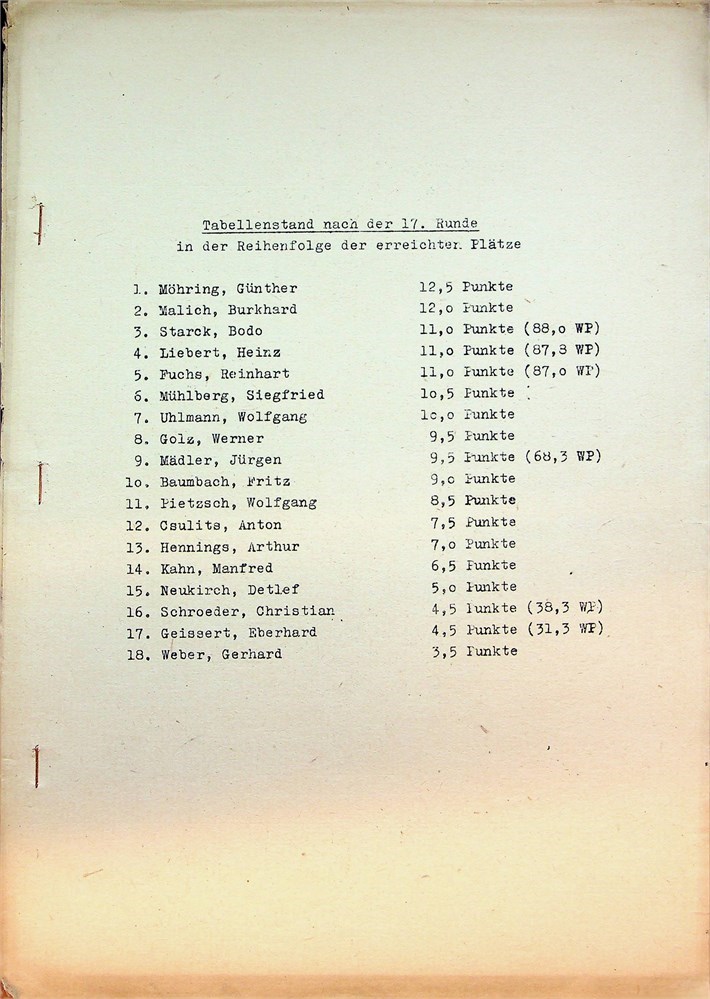 Tabellenstand nach der 17. Runde
in der Reihenfolge der erreichten Plätze

1. Möhring, Günther 12,5 Punkte
2. Malich, Burkhard 12,o Punkte
3. Starck, Bodo 11,o Punkte (88,o WP)
4. Liebert, Heinz 11,o Punkte (87,3 WP)
5. Fuchs, Reinhart 11,o Punkte (87,o WP)
6. Mühlberg, Siegfried 1o,5 Punkte
7. Uhlmann, Wolfgang 1o,o Punkte
8. Golz, Werner 9,5 Punkte
9. Mädler, Jürgen 9,5 Punkte (68,3 WP)
1o. Baumbach, Fritz 9,o Punkte
11. Pietzsch, Wolfgang 8,5 Punkte
12. Csulits, Anton 7,5 Punkte
13. Hennings, Arthur 7,o Punkte
14. Kahn, Manfred 6,5 Punkte
15. Neukirch, Detlef 5,o Punkte
16. Schroeder, Christian 4,5 Punkte (38,3 WP)
17. Geissert, Eberhard 4,5 Punkte (31,3 WP)
18. Weber, Gerhard 3,5 Punkte